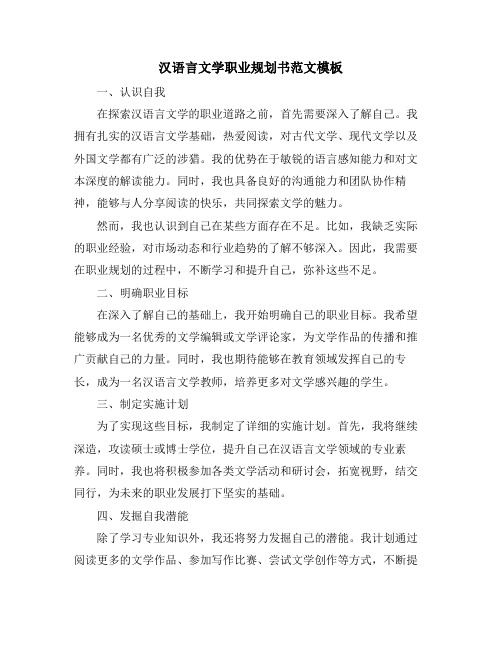 汉语言文学职业规划书范文模板

一、认识自我

在探索汉语言文学的职业道路之前，首先需要深入了解自己。我拥有扎实的汉语言文学基础，热爱阅读，对古代文学、现代文学以及外国文学都有广泛的涉猎。我的优势在于敏锐的语言感知能力和对文本深度的解读能力。同时，我也具备良好的沟通能力和团队协作精神，能够与人分享阅读的快乐，共同探索文学的魅力。

然而，我也认识到自己在某些方面存在不足。比如，我缺乏实际的职业经验，对市场动态和行业趋势的了解不够深入。因此，我需要在职业规划的过程中，不断学习和提升自己，弥补这些不足。

二、明确职业目标

在深入了解自己的基础上，我开始明确自己的职业目标。我希望能够成为一名优秀的文学编辑或文学评论家，为文学作品的传播和推广贡献自己的力量。同时，我也期待能够在教育领域发挥自己的专长，成为一名汉语言文学教师，培养更多对文学感兴趣的学生。

三、制定实施计划

为了实现这些目标，我制定了详细的实施计划。首先，我将继续深造，攻读硕士或博士学位，提升自己在汉语言文学领域的专业素养。同时，我也将积极参加各类文学活动和研讨会，拓宽视野，结交同行，为未来的职业发展打下坚实的基础。

四、发掘自我潜能

除了学习专业知识外，我还将努力发掘自己的潜能。我计划通过阅读更多的文学作品、参加写作比赛、尝试文学创作等方式，不断提